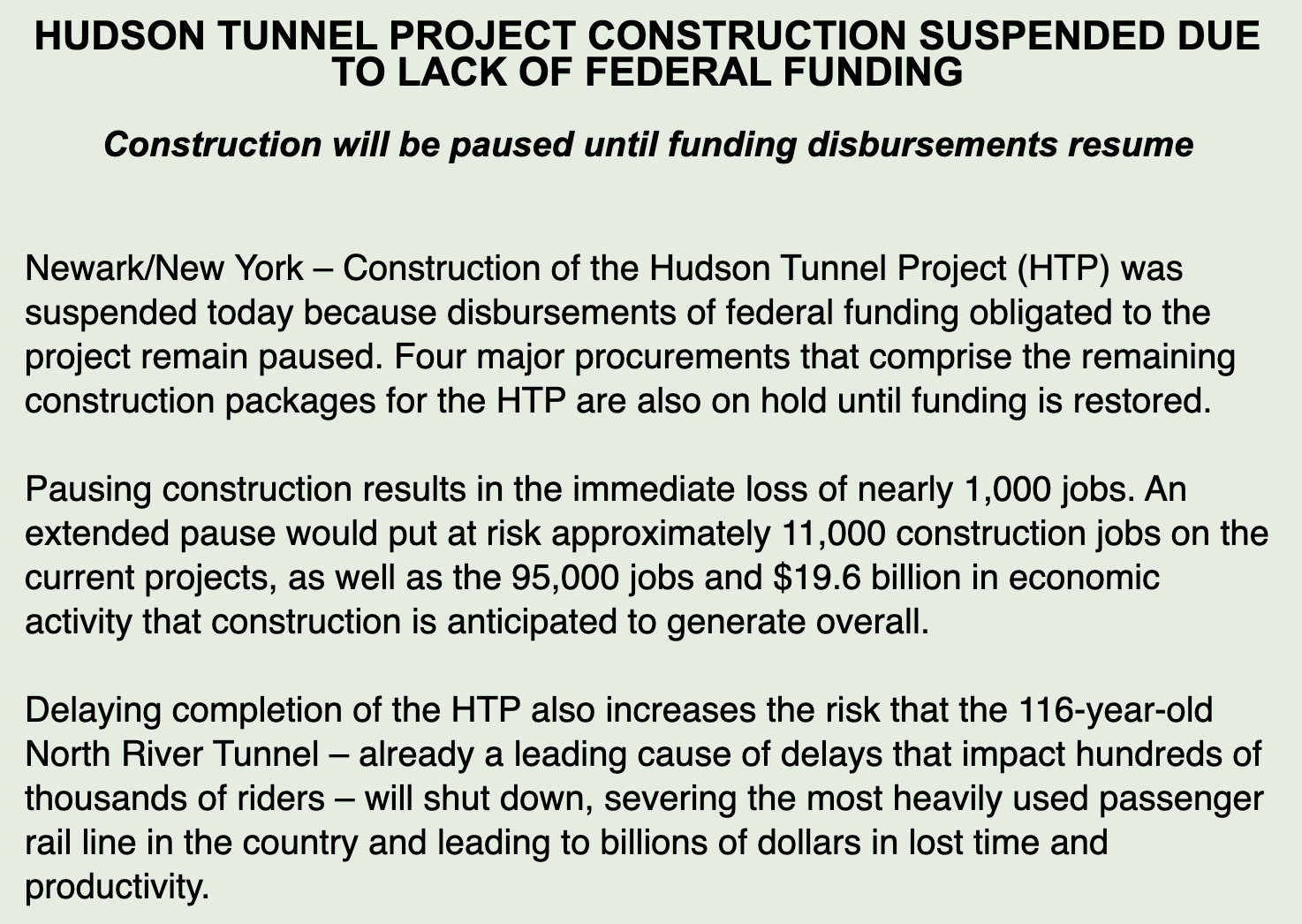 HUDSON TUNNEL PROJECT CONSTRUCTION SUSPENDED DUE TO LACK OF FEDERAL FUNDING

Construction will be paused until funding disbursements resume

Newark/New York – Construction of the Hudson Tunnel Project (HTP) was suspended today because disbursements of federal funding obligated to the project remain paused. Four major procurements that comprise the remaining construction packages for the HTP are also on hold until funding is restored.

Pausing construction results in the immediate loss of nearly 1,000 jobs. An extended pause would put at risk approximately 11,000 construction jobs on the current projects, as well as the 95,000 jobs and \$19.6 billion in economic activity that construction is anticipated to generate overall.

Delaying completion of the HTP also increases the risk that the 116-year-old North River Tunnel – already a leading cause of delays that impact hundreds of thousands of riders – will shut down, severing the most heavily used passenger rail line in the country and leading to billions of dollars in lost time and productivity.